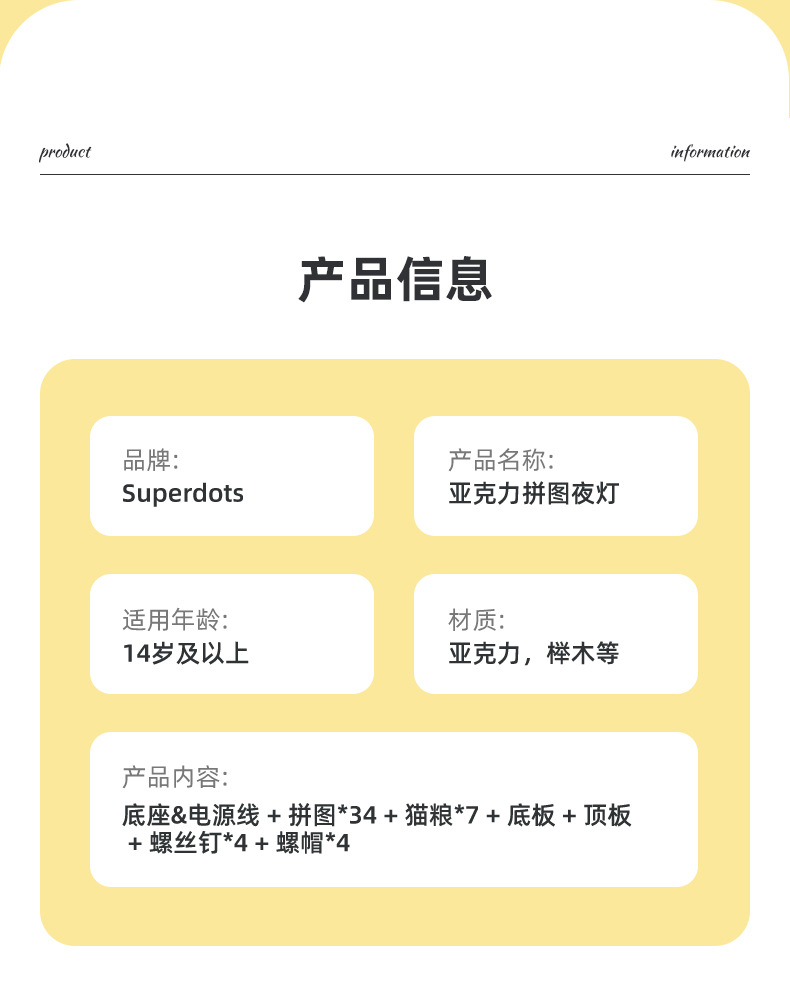 product

information

产品信息

品牌:
Superdots

产品名称:
亚克力拼图夜灯

适用年龄:
14岁及以上

材质:
亚克力，榉木等

产品内容:
底座&电源线 + 拼图*34 + 猫粮*7 + 底板 + 顶板 + 螺丝钉*4 + 螺帽*4